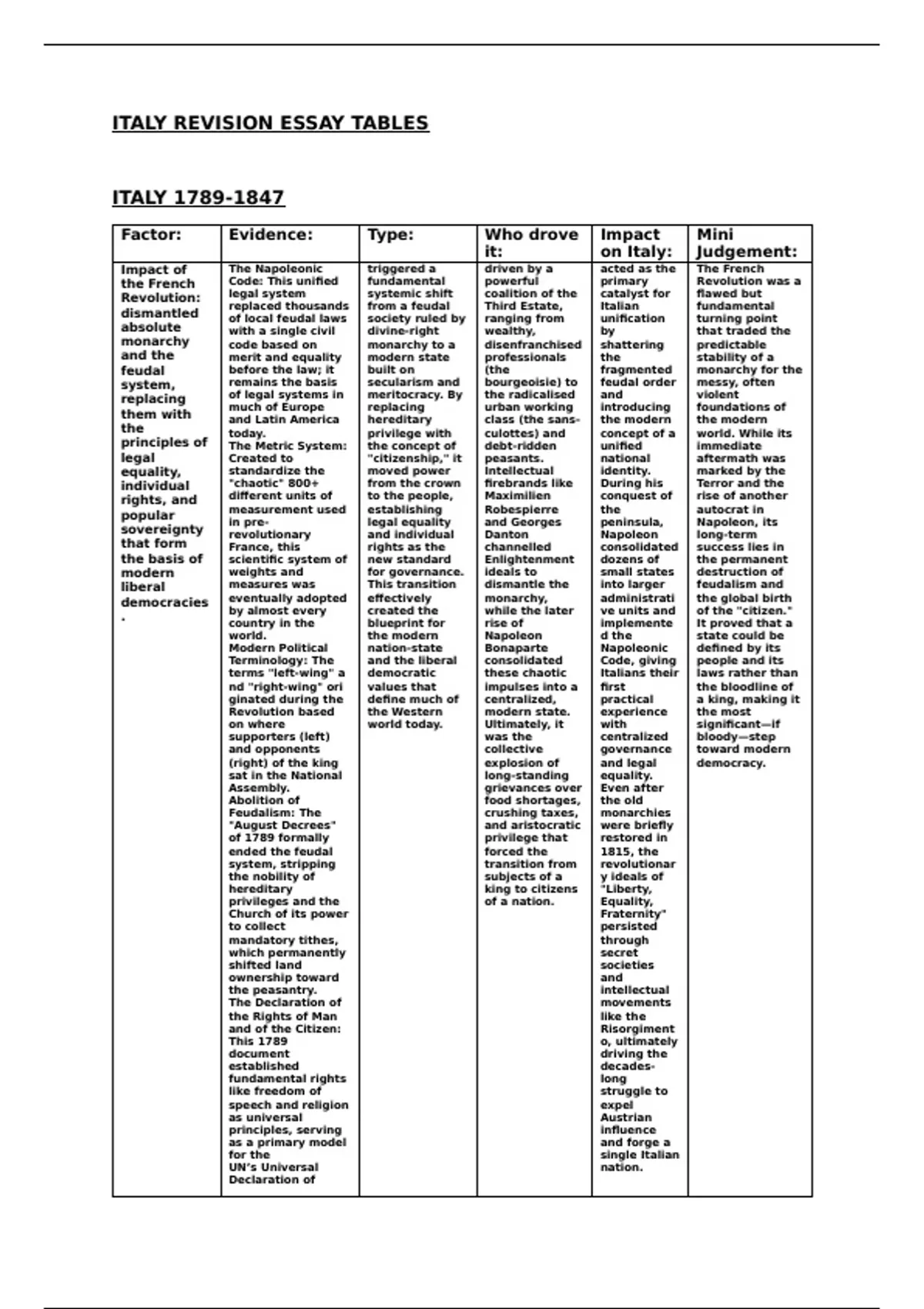 ITALY REVISION ESSAY TABLES

ITALY 1789-1847

| Factor: | Evidence: | Type: | Who drove it: | Impact on Italy: | Mini Judgement: |
|---|---|---|---|---|---|
| Impact of the French Revolution: dismantled absolute monarchy and the feudal system, replacing them with the principles of legal equality, individual rights, and popular sovereignty that form the basis of modern liberal democracies. | The Napoleonic Code: This unified legal system replaced thousands of local feudal laws with a single civil code based on merit and equality before the law; it remains the basis of legal systems in much of Europe and Latin America today. The Metric System: Created to standardize the "chaotic" 800+ different units of measurement used in pre-revolutionary France, this scientific system of weights and measures was eventually adopted by almost every country in the world. Modern Political Terminology: The terms "left-wing" and "right-wing" originated during the Revolution based on where supporters (left) and opponents (right) of the king sat in the National Assembly. Abolition of Feudalism: The "August Decrees" of 1789 formally ended the feudal system, stripping the nobility of hereditary privileges and the Church of its power to collect mandatory tithes, which permanently shifted land ownership toward the peasantry. The Declaration of the Rights of Man and of the Citizen: This 1789 document established fundamental rights like freedom of speech and religion as universal principles, serving as a primary model for the UN's Universal Declaration of | triggered a fundamental systemic shift from a feudal society ruled by divine-right monarchy to a modern state built on secularism and meritocracy. By replacing hereditary privilege with the concept of "citizenship," it moved power from the crown to the people, establishing legal equality and individual rights as the new standard for governance. This transition effectively created the blueprint for the modern nation-state and the liberal democratic values that define much of the Western world today. | driven by a powerful coalition of the Third Estate, ranging from wealthy, disenfranchised professionals (the bourgeoisie) to the radicalised urban working class (the sans-culottes) and debt-ridden peasants. Intellectual firebrands like Maximilien Robespierre and Georges Danton channelled Enlightenment ideals to dismantle the monarchy, while the later rise of Napoleon Bonaparte consolidated these chaotic impulses into a centralized, modern state. Ultimately, it was the collective explosion of long-standing grievances over food shortages, crushing taxes, and aristocratic privilege that forced the transition from subjects of a king to citizens of a nation. | acted as the primary catalyst for Italian unification by shattering the fragmented feudal order and introducing the modern concept of a unified national identity. During his conquest of the peninsula, Napoleon consolidated dozens of small states into larger administrative units and implemented the Napoleonic Code, giving Italians their first practical experience with centralized governance and legal equality. Even after the old monarchies were briefly restored in 1815, the revolutionary ideals of "Liberty, Equality, Fraternity" persisted through secret societies and intellectual movements like the Risorgimento, ultimately driving the decades-long struggle to expel Austrian influence and forge a single Italian nation. | The French Revolution was a flawed but fundamental turning point that traded the predictable stability of a monarchy for the messy, often violent foundations of the modern world. While its immediate aftermath was marked by the Terror and the rise of another autocrat in Napoleon, its long-term success lies in the permanent destruction of feudalism and the global birth of the "citizen." It proved that a state could be defined by its people and its laws rather than the bloodline of a king, making it the most significant—if bloody—step toward modern democracy. |